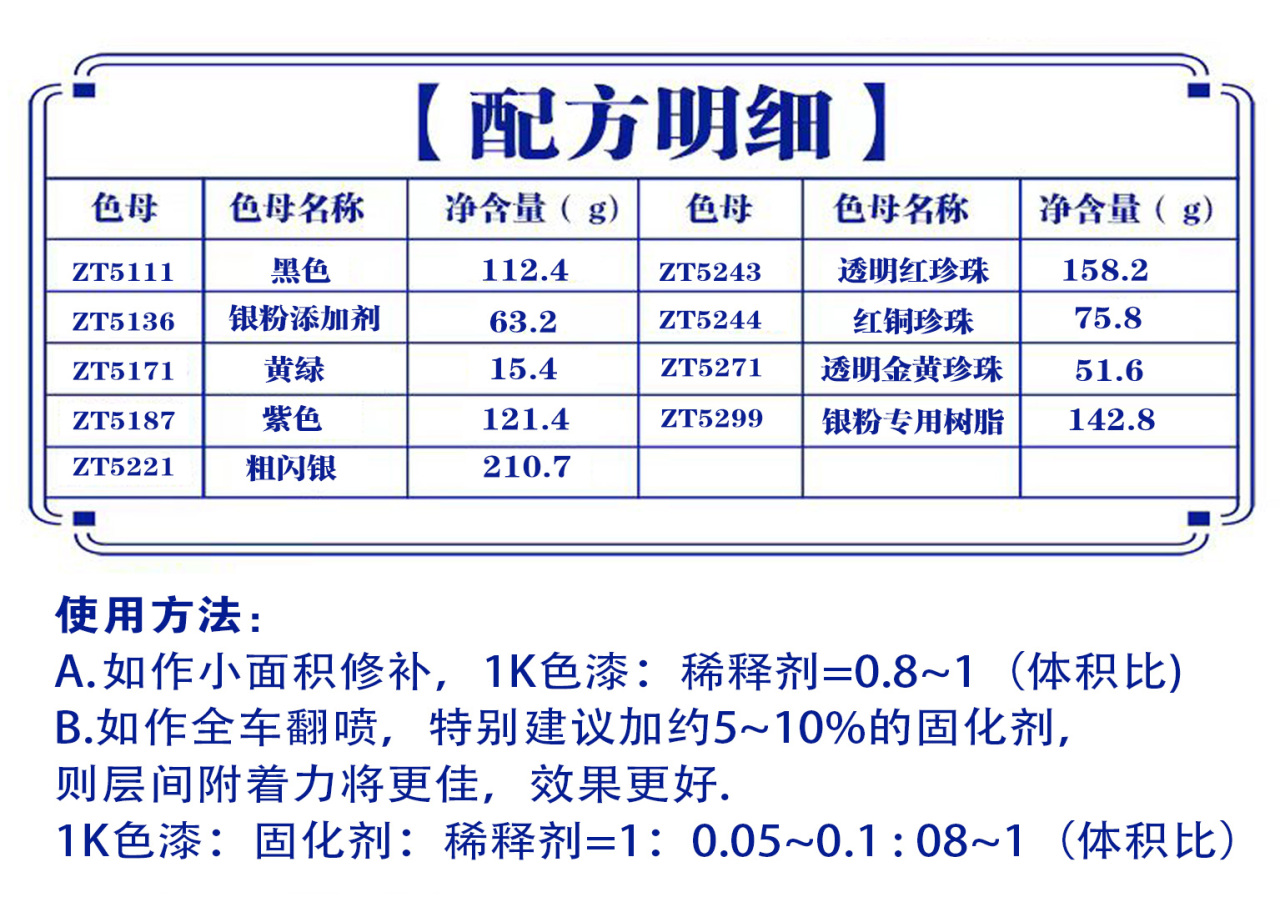 【配方明细】

| 色母 | 色母名称 | 净含量（g） | 色母 | 色母名称 | 净含量（g） |
|---|---|---|---|---|---|
| ZT5111 | 黑色 | 112.4 | ZT5243 | 透明红珍珠 | 158.2 |
| ZT5136 | 银粉添加剂 | 63.2 | ZT5244 | 红铜珍珠 | 75.8 |
| ZT5171 | 黄绿 | 15.4 | ZT5271 | 透明金黄珍珠 | 51.6 |
| ZT5187 | 紫色 | 121.4 | ZT5299 | 银粉专用树脂 | 142.8 |
| ZT5221 | 粗闪银 | 210.7 | | | |

使用方法：
A.如作小面积修补，1K色漆：稀释剂=0.8~1（体积比)
B.如作全车翻喷，特别建议加约5~10%的固化剂，则层间附着力将更佳，效果更好.
1K色漆：固化剂：稀释剂=1：0.05~0.1 : 08~1（体积比）